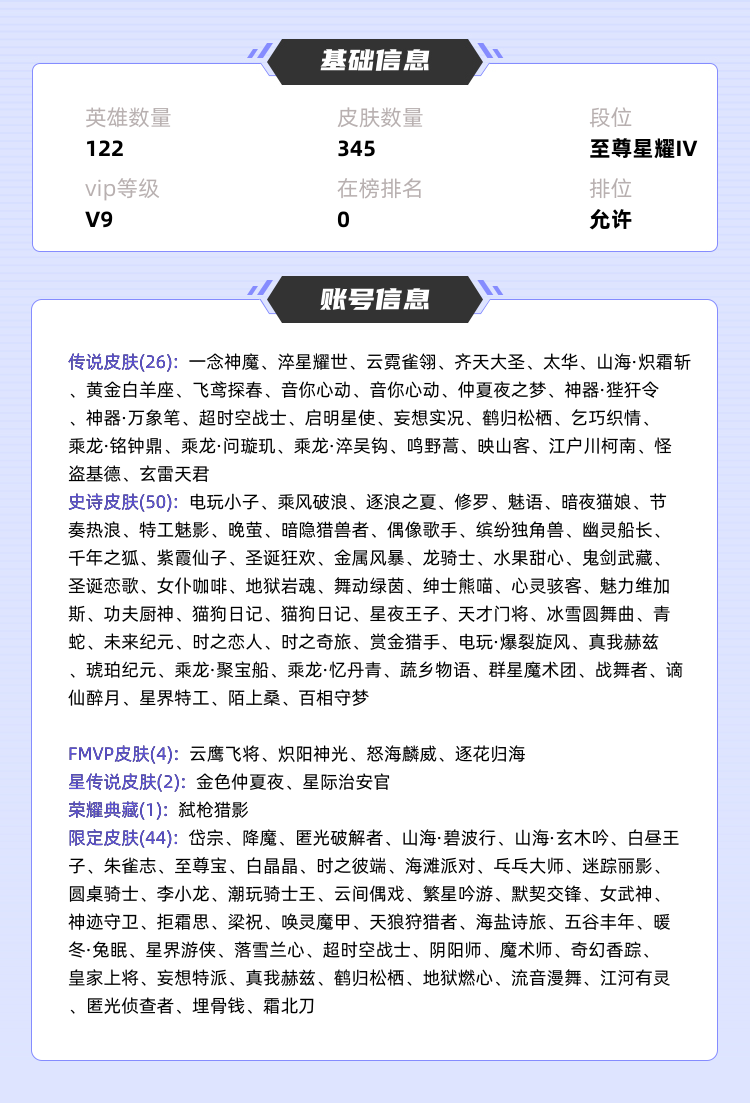 基础信息

英雄数量
122

皮肤数量
345

段位
至尊星耀IV

vip等级
V9

在榜排名
0

排位
允许

账号信息

传说皮肤(26): 一念神魔、淬星耀世、云霓雀翎、齐天大圣、太华、山海·炽霜斩、黄金白羊座、飞鸢探春、音你心动、音你心动、仲夏夜之梦、神器·狴犴令、神器·万象笔、超时空战士、启明星使、妄想实况、鹤归松栖、乞巧织情、乘龙·铭钟鼎、乘龙·问璇玑、乘龙·淬吴钩、鸣野蒿、映山客、江户川柯南、怪盗基德、玄雷天君
史诗皮肤(50): 电玩小子、乘风破浪、逐浪之夏、修罗、魅语、暗夜猫娘、节奏热浪、特工魅影、晚萤、暗隐猎兽者、偶像歌手、缤纷独角兽、幽灵船长、千年之狐、紫霞仙子、圣诞狂欢、金属风暴、龙骑士、水果甜心、鬼剑武藏、圣诞恋歌、女仆咖啡、地狱岩魂、舞动绿茵、绅士熊喵、心灵骇客、魅力维加斯、功夫厨神、猫狗日记、猫狗日记、星夜王子、天才门将、冰雪圆舞曲、青蛇、未来纪元、时之恋人、时之奇旅、赏金猎手、电玩·爆裂旋风、真我赫兹、琥珀纪元、乘龙·聚宝船、乘龙·忆丹青、蔬乡物语、群星魔术团、战舞者、谪仙醉月、星界特工、陌上桑、百相守梦

FMVP皮肤(4): 云鹰飞将、炽阳神光、怒海麟威、逐花归海
星传说皮肤(2): 金色仲夏夜、星际治安官
荣耀典藏(1): 弑枪猎影
限定皮肤(44): 岱宗、降魔、匿光破解者、山海·碧波行、山海·玄木吟、白昼王子、朱雀志、至尊宝、白晶晶、时之彼端、海滩派对、乒乓大师、迷踪丽影、圆桌骑士、李小龙、潮玩骑士王、云间偶戏、繁星吟游、默契交锋、女武神、神迹守卫、拒霜思、梁祝、唤灵魔甲、天狼狩猎者、海盐诗旅、五谷丰年、暖冬·兔眠、星界游侠、落雪兰心、超时空战士、阴阳师、魔术师、奇幻香踪、皇家上将、妄想特派、真我赫兹、鹤归松栖、地狱燃心、流音漫舞、江河有灵、匿光侦查者、埋骨钱、霜北刀